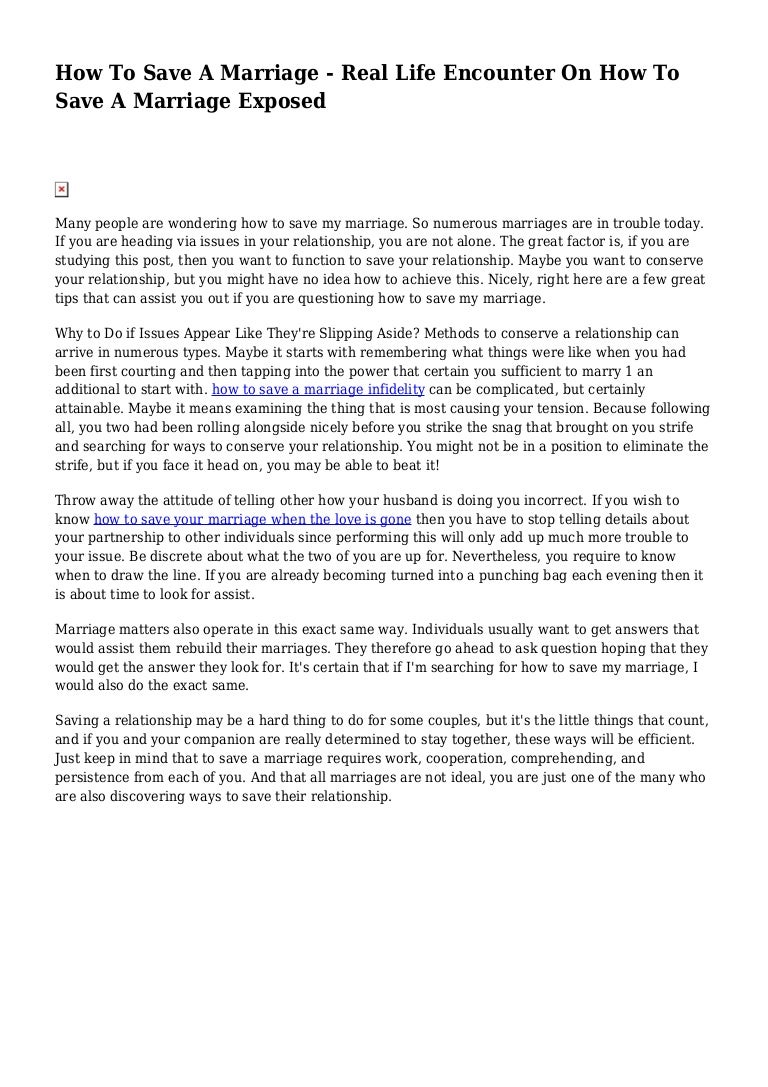 How To Save A Marriage - Real Life Encounter On How To Save A Marriage Exposed

Many people are wondering how to save my marriage. So numerous marriages are in trouble today. If you are heading via issues in your relationship, you are not alone. The great factor is, if you are studying this post, then you want to function to save your relationship. Maybe you want to conserve your relationship, but you might have no idea how to achieve this. Nicely, right here are a few great tips that can assist you out if you are questioning how to save my marriage.

Why to Do if Issues Appear Like They're Slipping Aside? Methods to conserve a relationship can arrive in numerous types. Maybe it starts with remembering what things were like when you had been first courting and then tapping into the power that certain you sufficient to marry 1 an additional to start with. how to save a marriage infidelity can be complicated, but certainly attainable. Maybe it means examining the thing that is most causing your tension. Because following all, you two had been rolling alongside nicely before you strike the snag that brought on you strife and searching for ways to conserve your relationship. You might not be in a position to eliminate the strife, but if you face it head on, you may be able to beat it!

Throw away the attitude of telling other how your husband is doing you incorrect. If you wish to know how to save your marriage when the love is gone then you have to stop telling details about your partnership to other individuals since performing this will only add up much more trouble to your issue. Be discrete about what the two of you are up for. Nevertheless, you require to know when to draw the line. If you are already becoming turned into a punching bag each evening then it is about time to look for assist.

Marriage matters also operate in this exact same way. Individuals usually want to get answers that would assist them rebuild their marriages. They therefore go ahead to ask question hoping that they would get the answer they look for. It's certain that if I'm searching for how to save my marriage, I would also do the exact same.

Saving a relationship may be a hard thing to do for some couples, but it's the little things that count, and if you and your companion are really determined to stay together, these ways will be efficient. Just keep in mind that to save a marriage requires work, cooperation, comprehending, and persistence from each of you. And that all marriages are not ideal, you are just one of the many who are also discovering ways to save their relationship.